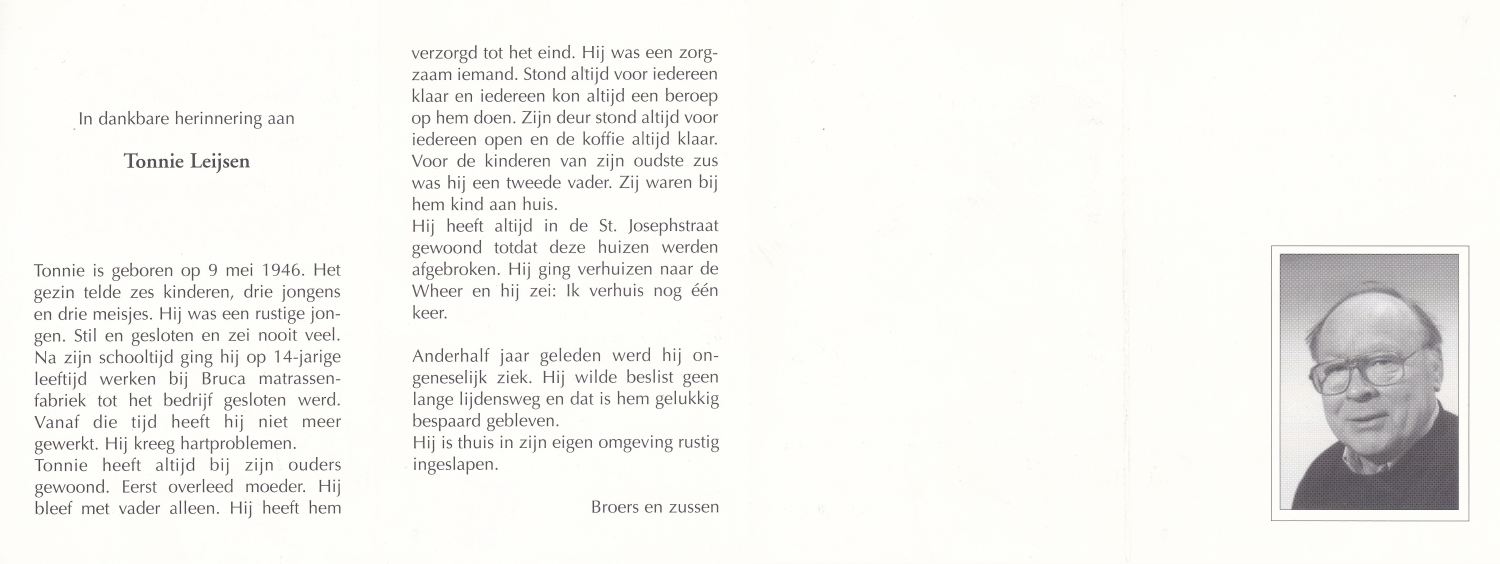 In dankbare herinnering aan

Tonnie Leijsen

Tonnie is geboren op 9 mei 1946. Het gezin telde zes kinderen, drie jongens en drie meisjes. Hij was een rustige jongen. Stil en gesloten en zei nooit veel. Na zijn schooltijd ging hij op 14-jarige leeftijd werken bij Bruca matrassenfabriek tot het bedrijf gesloten werd. Vanaf die tijd heeft hij niet meer gewerkt. Hij kreeg hartproblemen.
Tonnie heeft altijd bij zijn ouders gewoond. Eerst overleed moeder. Hij bleef met vader alleen. Hij heeft hem verzorgd tot het eind. Hij was een zorgzaam iemand. Stond altijd voor iedereen klaar en iedereen kon altijd een beroep op hem doen. Zijn deur stond altijd voor iedereen open en de koffie altijd klaar. Voor de kinderen van zijn oudste zus was hij een tweede vader. Zij waren bij hem kind aan huis.
Hij heeft altijd in de St. Josephstraat gewoond totdat deze huizen werden afgebroken. Hij ging verhuizen naar de Wheer en hij zei: Ik verhuis nog één keer.

Anderhalf jaar geleden werd hij ongeneselijk ziek. Hij wilde beslist geen lange lijdensweg en dat is hem gelukkig bespaard gebleven.
Hij is thuis in zijn eigen omgeving rustig ingeslapen.

Broers en zussen